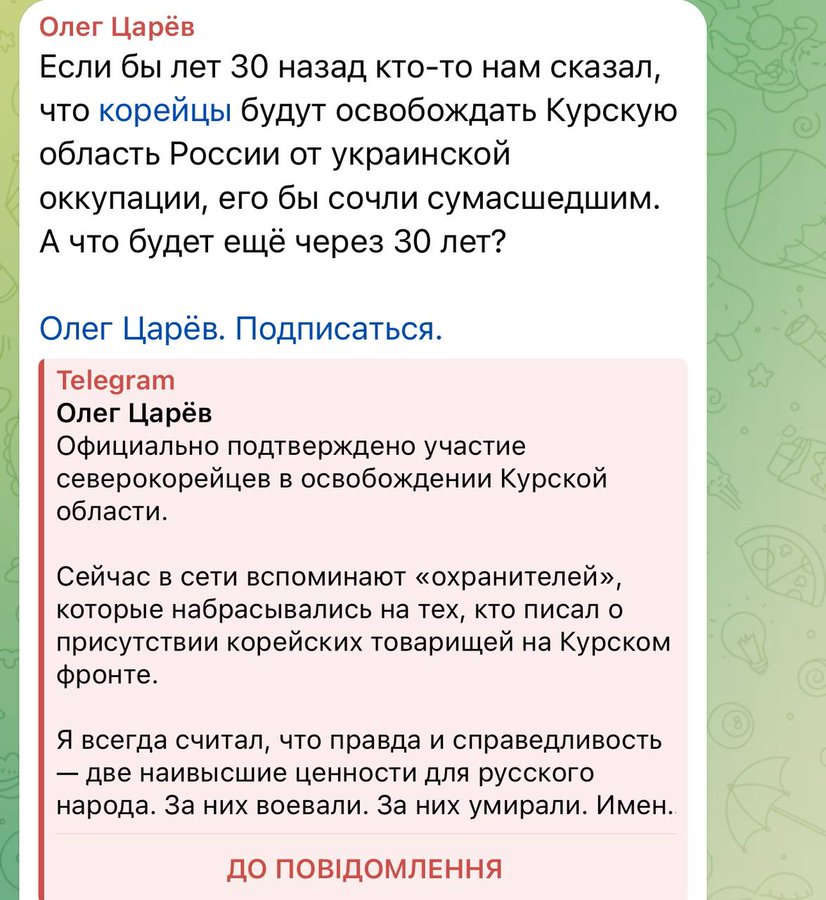 Олег Царёв
Если бы лет 30 назад кто-то нам сказал, что корейцы будут освобождать Курскую область России от украинской оккупации, его бы сочли сумасшедшим. А что будет ещё через 30 лет?

Олег Царёв. Подписаться.

Telegram
Олег Царёв
Официально подтверждено участие северокорейцев в освобождении Курской области.

Сейчас в сети вспоминают «охранителей», которые набрасывались на тех, кто писал о присутствии корейских товарищей на Курском фронте.

Я всегда считал, что правда и справедливость — две наивысшие ценности для русского народа. За них воевали. За них умирали. Имен.

ДО ПОВІДОМЛЕННЯ